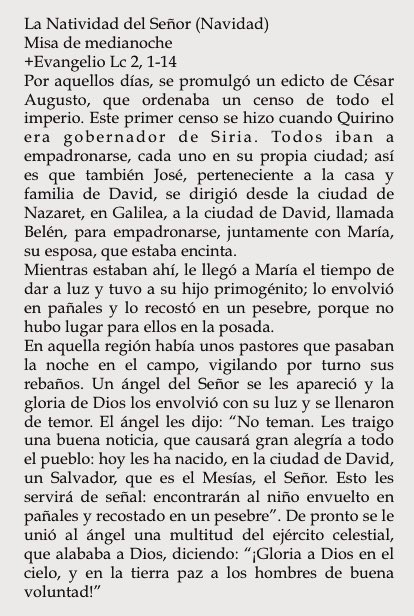 La Natividad del Señor (Navidad)
Misa de medianoche
+Evangelio Lc 2, 1-14
Por aquellos días, se promulgó un edicto de César Augusto, que ordenaba un censo de todo el imperio. Este primer censo se hizo cuando Quirino era gobernador de Siria. Todos iban a empadronarse, cada uno en su propia ciudad; así es que también José, perteneciente a la casa y familia de David, se dirigió desde la ciudad de Nazaret, en Galilea, a la ciudad de David, llamada Belén, para empadronarse, juntamente con María, su esposa, que estaba encinta.
Mientras estaban ahí, le llegó a María el tiempo de dar a luz y tuvo a su hijo primogénito; lo envolvió en pañales y lo recostó en un pesebre, porque no hubo lugar para ellos en la posada.
En aquella región había unos pastores que pasaban la noche en el campo, vigilando por turno sus rebaños. Un ángel del Señor se les apareció y la gloria de Dios los envolvió con su luz y se llenaron de temor. El ángel les dijo: “No teman. Les traigo una buena noticia, que causará gran alegría a todo el pueblo: hoy les ha nacido, en la ciudad de David, un Salvador, que es el Mesías, el Señor. Esto les servirá de señal: encontrarán al niño envuelto en pañales y recostado en un pesebre”. De pronto se le unió al ángel una multitud del ejército celestial, que alababa a Dios, diciendo: “¡Gloria a Dios en el cielo, y en la tierra paz a los hombres de buena voluntad!”